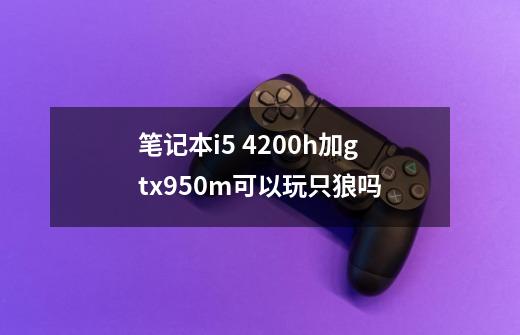 笔记本i5 4200h加gtx950m可以玩只狼吗